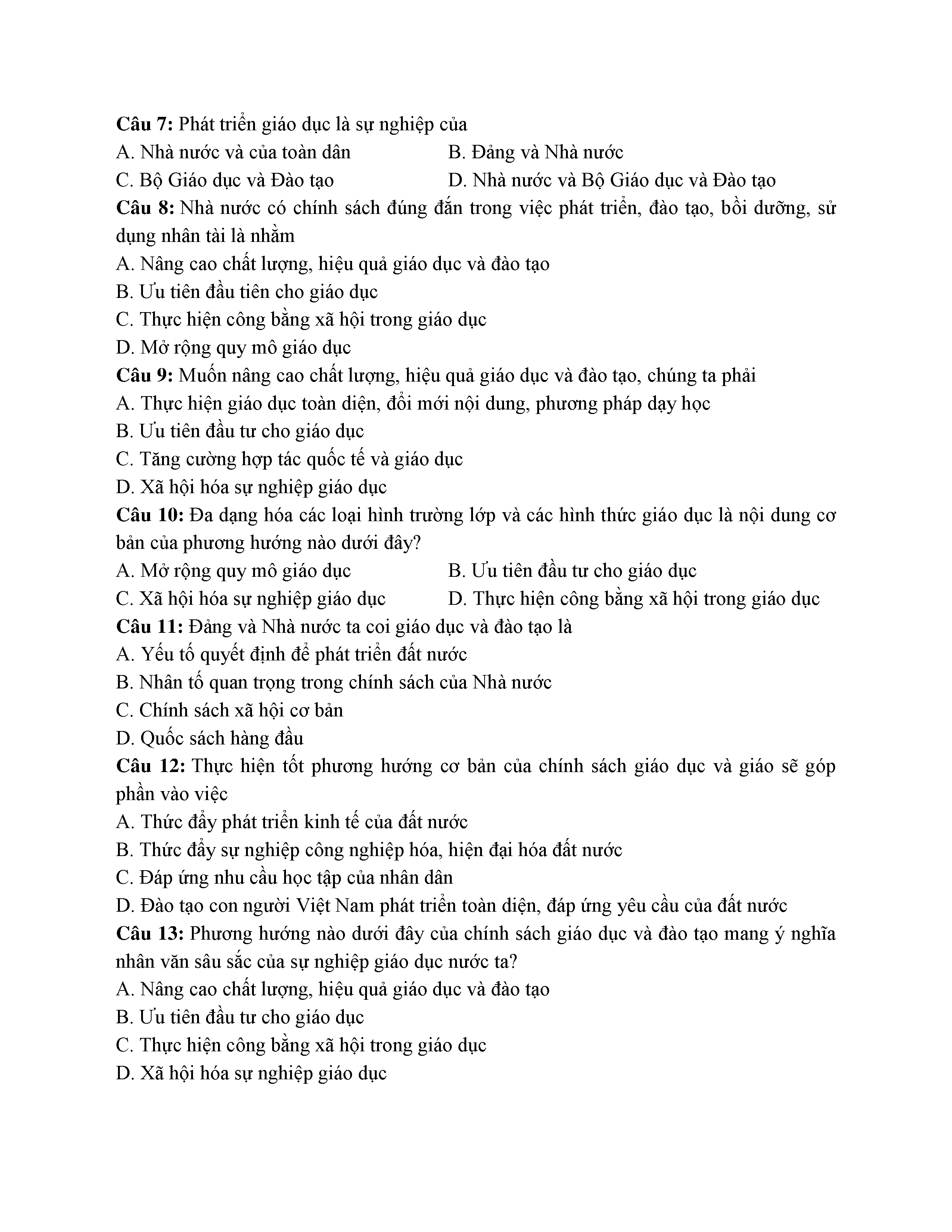 Câu 7: Phát triển giáo dục là sự nghiệp của
A. Nhà nước và của toàn dân
B. Đảng và Nhà nước
C. Bộ Giáo dục và Đào tạo
D. Nhà nước và Bộ Giáo dục và Đào tạo
Câu 8: Nhà nước có chính sách đúng đắn trong việc phát triển, đào tạo, bồi dưỡng, sử dụng nhân tài là nhằm
A. Nâng cao chất lượng, hiệu quả giáo dục và đào tạo
B. Ưu tiên đầu tiên cho giáo dục
C. Thực hiện công bằng xã hội trong giáo dục
D. Mở rộng quy mô giáo dục
Câu 9: Muốn nâng cao chất lượng, hiệu quả giáo dục và đào tạo, chúng ta phải
A. Thực hiện giáo dục toàn diện, đổi mới nội dung, phương pháp dạy học
B. Ưu tiên đầu tư cho giáo dục
C. Tăng cường hợp tác quốc tế và giáo dục
D. Xã hội hóa sự nghiệp giáo dục
Câu 10: Đa dạng hóa các loại hình trường lớp và các hình thức giáo dục là nội dung cơ bản của phương hướng nào dưới đây?
A. Mở rộng quy mô giáo dục
B. Ưu tiên đầu tư cho giáo dục
C. Xã hội hóa sự nghiệp giáo dục
D. Thực hiện công bằng xã hội trong giáo dục
Câu 11: Đảng và Nhà nước ta coi giáo dục và đào tạo là
A. Yếu tố quyết định để phát triển đất nước
B. Nhân tố quan trọng trong chính sách của Nhà nước
C. Chính sách xã hội cơ bản
D. Quốc sách hàng đầu
Câu 12: Thực hiện tốt phương hướng cơ bản của chính sách giáo dục và giáo sẽ góp phần vào việc
A. Thức đẩy phát triển kinh tế của đất nước
B. Thức đẩy sự nghiệp công nghiệp hóa, hiện đại hóa đất nước
C. Đáp ứng nhu cầu học tập của nhân dân
D. Đào tạo con người Việt Nam phát triển toàn diện, đáp ứng yêu cầu của đất nước
Câu 13: Phương hướng nào dưới đây của chính sách giáo dục và đào tạo mang ý nghĩa nhân văn sâu sắc của sự nghiệp giáo dục nước ta?
A. Nâng cao chất lượng, hiệu quả giáo dục và đào tạo
B. Ưu tiên đầu tư cho giáo dục
C. Thực hiện công bằng xã hội trong giáo dục
D. Xã hội hóa sự nghiệp giáo dục